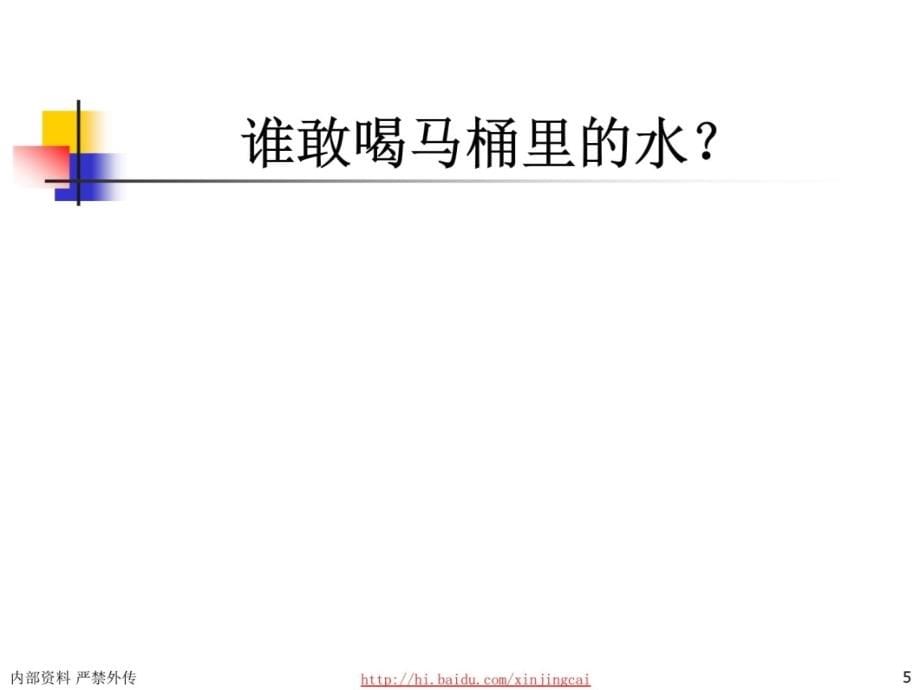 谁敢喝马桶里的水？

内部资料 严禁外传

http://hi.baidu.com/xinjingcai

5